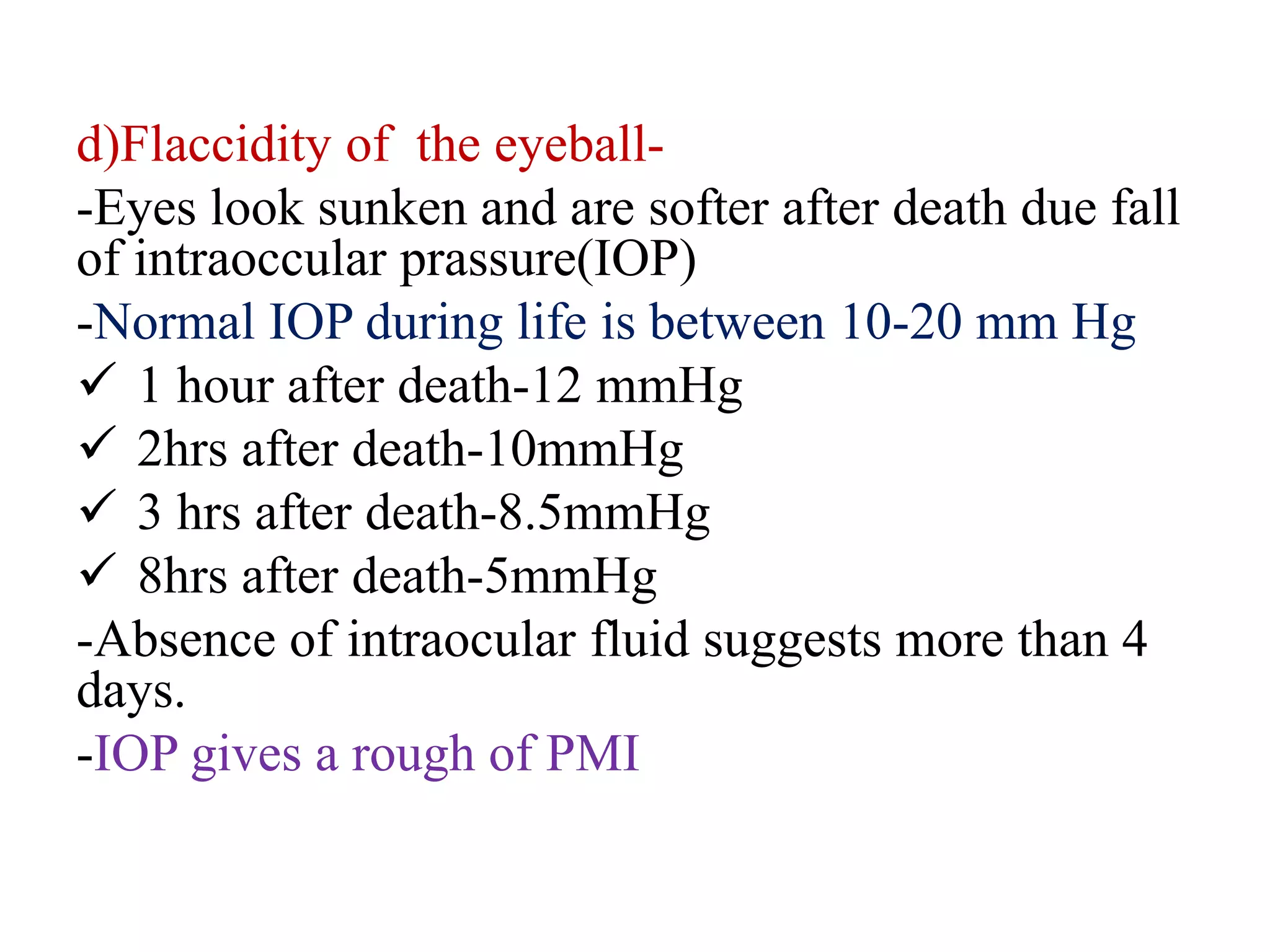 d)Flaccidity of the eyeball-

-Eyes look sunken and are softer after death due fall of intraoccular prassure(IOP)

-Normal IOP during life is between 10-20 mm Hg

✓ 1 hour after death-12 mmHg

✓ 2hrs after death-10mmHg

✓ 3 hrs after death-8.5mmHg

✓ 8hrs after death-5mmHg

-Absence of intraocular fluid suggests more than 4 days.

-IOP gives a rough of PMI